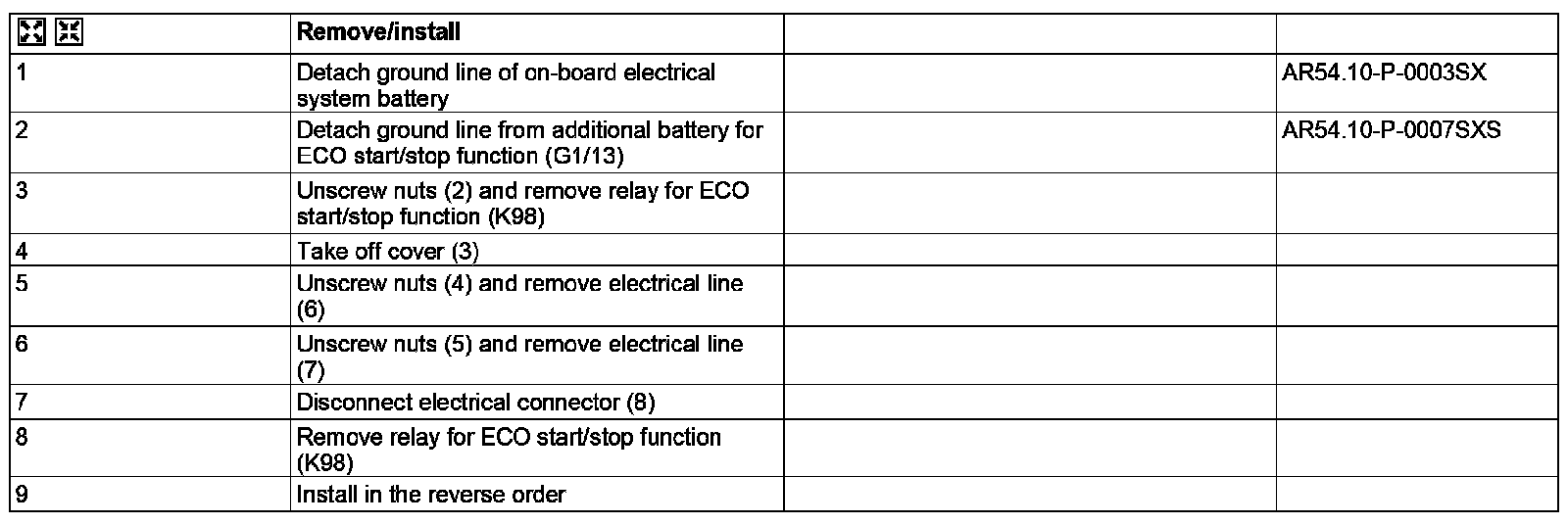 |  | Remove/install |  |  |
|---|---|---|---|
| 1 | Detach ground line of on-board electrical system battery |  | AR54.10-P-0003SX |
| 2 | Detach ground line from additional battery for ECO start/stop function (G1/13) |  | AR54.10-P-0007SXS |
| 3 | Unscrew nuts (2) and remove relay for ECO start/stop function (K98) |  |  |
| 4 | Take off cover (3) |  |  |
| 5 | Unscrew nuts (4) and remove electrical line (6) |  |  |
| 6 | Unscrew nuts (5) and remove electrical line (7) |  |  |
| 7 | Disconnect electrical connector (8) |  |  |
| 8 | Remove relay for ECO start/stop function (K98) |  |  |
| 9 | Install in the reverse order |  |  |